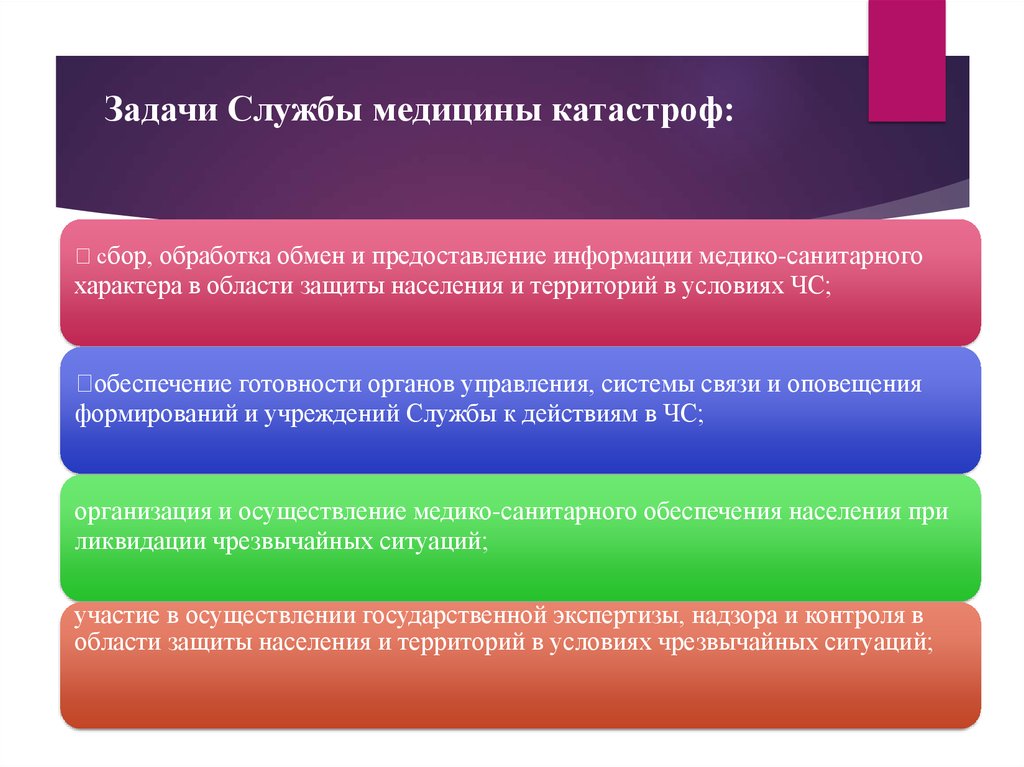 Задачи Службы медицины катастроф:

 сбор, обработка обмен и предоставление информации медико-санитарного характера в области защиты населения и территорий в условиях ЧС;

обеспечение готовности органов управления, системы связи и оповещения формирований и учреждений Службы к действиям в ЧС;

организация и осуществление медико-санитарного обеспечения населения при ликвидации чрезвычайных ситуаций;

участие в осуществлении государственной экспертизы, надзора и контроля в области защиты населения и территорий в условиях чрезвычайных ситуаций;